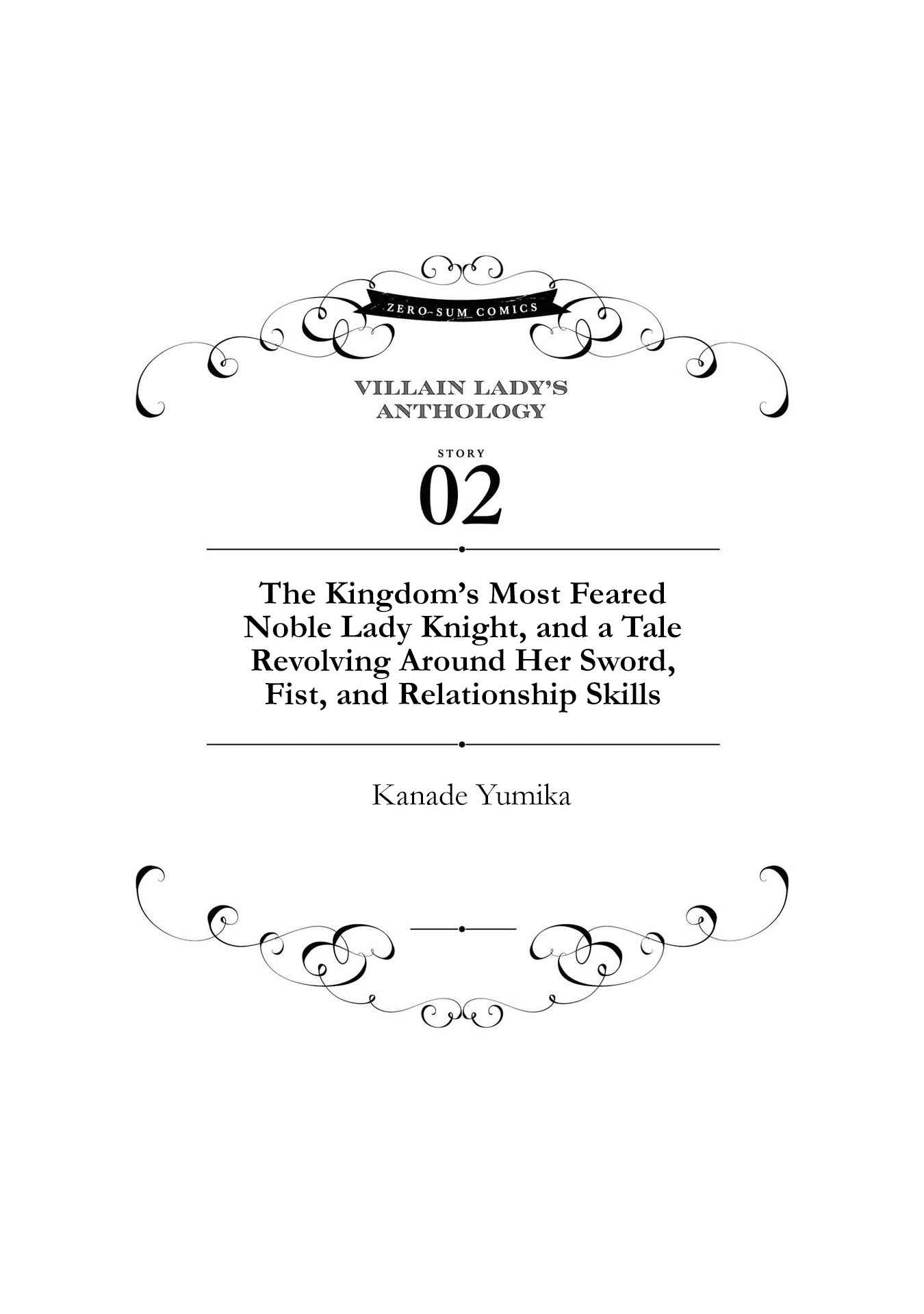 ZERO-SUM COMICS

VILLAIN LADY'S ANTHOLOGY

STORY

02

The Kingdom's Most Feared Noble Lady Knight, and a Tale Revolving Around Her Sword, Fist, and Relationship Skills

Kanade Yumika